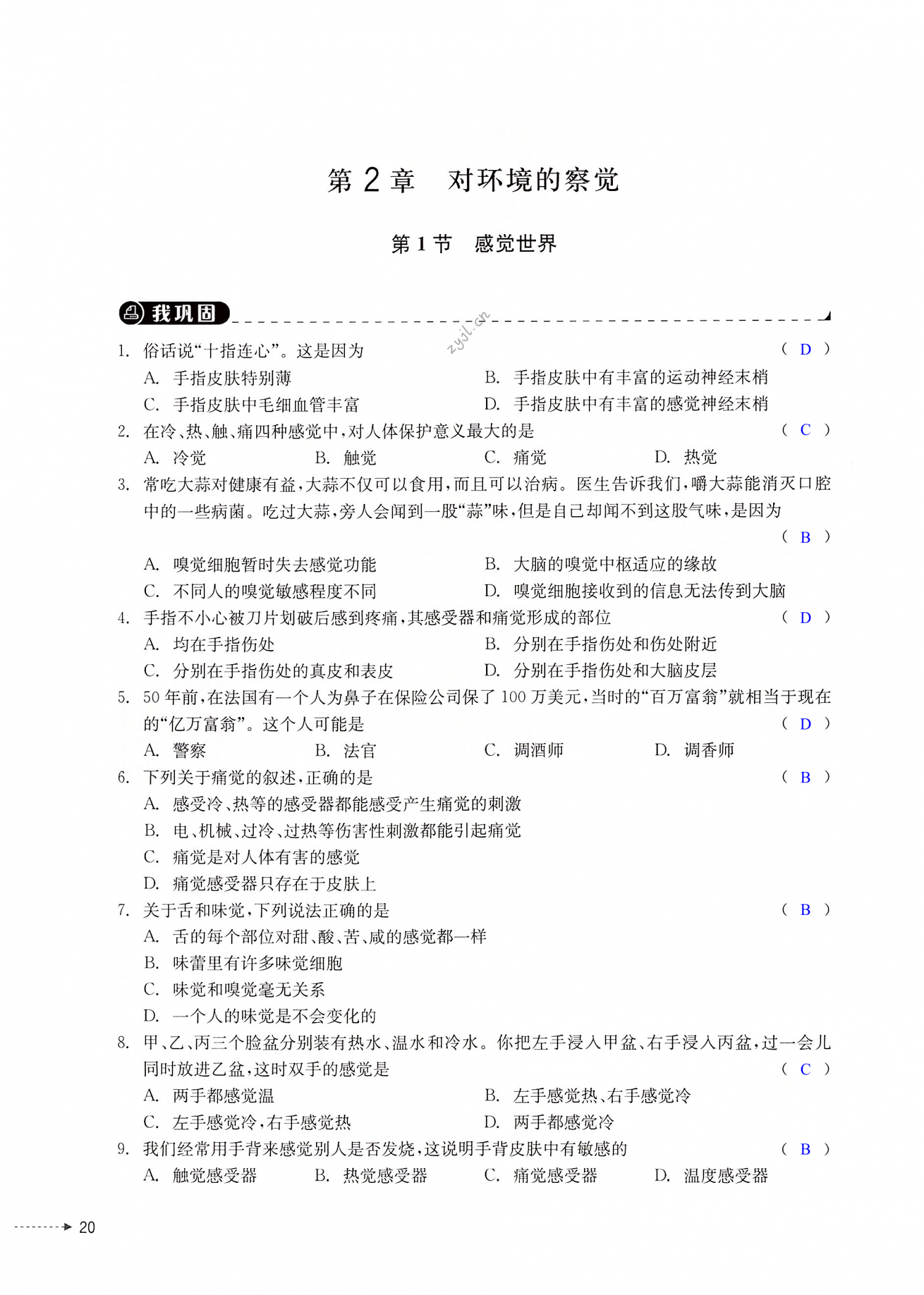 第 2 章　对环境的察觉

第 1 节　感觉世界

我巩固

zyjl.cn

1. 俗话说“十指连心”。这是因为 （ D ）

A. 手指皮肤特别薄
B. 手指皮肤中有丰富的运动神经末梢
C. 手指皮肤中毛细血管丰富
D. 手指皮肤中有丰富的感觉神经末梢

2. 在冷、热、触、痛四种感觉中，对人体保护意义最大的是 （ C ）

A. 冷觉　B. 触觉　C. 痛觉　D. 热觉

3. 常吃大蒜对健康有益，大蒜不仅可以食用，而且可以治病。医生告诉我们，嚼大蒜能消灭口腔中的一些病菌。吃过大蒜，旁人会闻到一股“蒜”味，但是自己却闻不到这股气味，是因为 （ B ）

A. 嗅觉细胞暂时失去感觉功能
B. 大脑的嗅觉中枢适应的缘故
C. 不同人的嗅觉敏感程度不同
D. 嗅觉细胞接收到的信息无法传到大脑

4. 手指不小心被刀片划破后感到疼痛，其感受器和痛觉形成的部位 （ D ）

A. 均在手指伤处
B. 分别在手指伤处和伤处附近
C. 分别在手指伤处的真皮和表皮
D. 分别在手指伤处和大脑皮层

5. 50 年前，在法国有一个人为鼻子在保险公司保了 100 万美元，当时的“百万富翁”就相当于现在的“亿万富翁”。这个人可能是 （ D ）

A. 警察　B. 法官　C. 调酒师　D. 调香师

6. 下列关于痛觉的叙述，正确的是 （ B ）

A. 感受冷、热等的感受器都能感受产生痛觉的刺激
B. 电、机械、过冷、过热等伤害性刺激都能引起痛觉
C. 痛觉是对人体有害的感觉
D. 痛觉感受器只存在于皮肤上

7. 关于舌和味觉，下列说法正确的是 （ B ）

A. 舌的每个部位对甜、酸、苦、咸的感觉都一样
B. 味蕾里有许多味觉细胞
C. 味觉和嗅觉毫无关系
D. 一个人的味觉是不会变化的

8. 甲、乙、丙三个脸盆分别装有热水、温水和冷水。你把左手浸入甲盆、右手浸入丙盆，过一会儿同时放进乙盆，这时双手的感觉是 （ C ）

A. 两手都感觉温
B. 左手感觉热、右手感觉冷
C. 左手感觉冷，右手感觉热
D. 两手都感觉冷

9. 我们经常用手背来感觉别人是否发烧，这说明手背皮肤中有敏感的 （ B ）

A. 触觉感受器　B. 热觉感受器　C. 痛觉感受器　D. 温度感受器

20